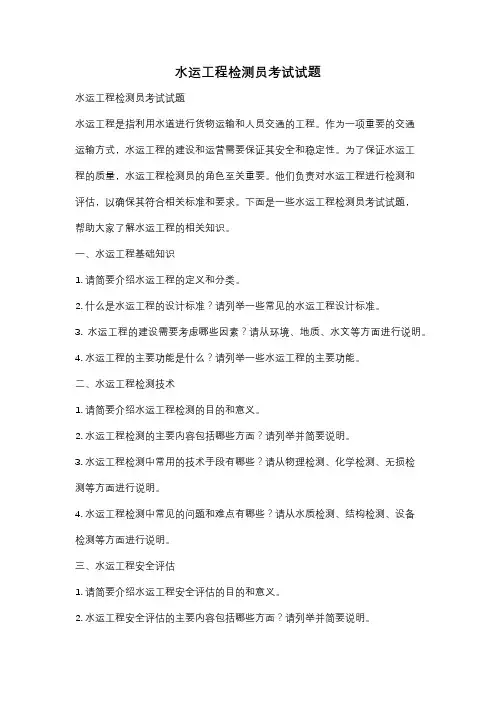 水运工程检测员考试试题

水运工程检测员考试试题

水运工程是指利用水道进行货物运输和人员交通的工程。作为一项重要的交通运输方式，水运工程的建设和运营需要保证其安全和稳定性。为了保证水运工程的质量，水运工程检测员的角色至关重要。他们负责对水运工程进行检测和评估，以确保其符合相关标准和要求。下面是一些水运工程检测员考试试题，帮助大家了解水运工程的相关知识。

一、水运工程基础知识

1. 请简要介绍水运工程的定义和分类。

2. 什么是水运工程的设计标准？请列举一些常见的水运工程设计标准。

3. 水运工程的建设需要考虑哪些因素？请从环境、地质、水文等方面进行说明。

4. 水运工程的主要功能是什么？请列举一些水运工程的主要功能。

二、水运工程检测技术

1. 请简要介绍水运工程检测的目的和意义。

2. 水运工程检测的主要内容包括哪些方面？请列举并简要说明。

3. 水运工程检测中常用的技术手段有哪些？请从物理检测、化学检测、无损检测等方面进行说明。

4. 水运工程检测中常见的问题和难点有哪些？请从水质检测、结构检测、设备检测等方面进行说明。

三、水运工程安全评估

1. 请简要介绍水运工程安全评估的目的和意义。

2. 水运工程安全评估的主要内容包括哪些方面？请列举并简要说明。